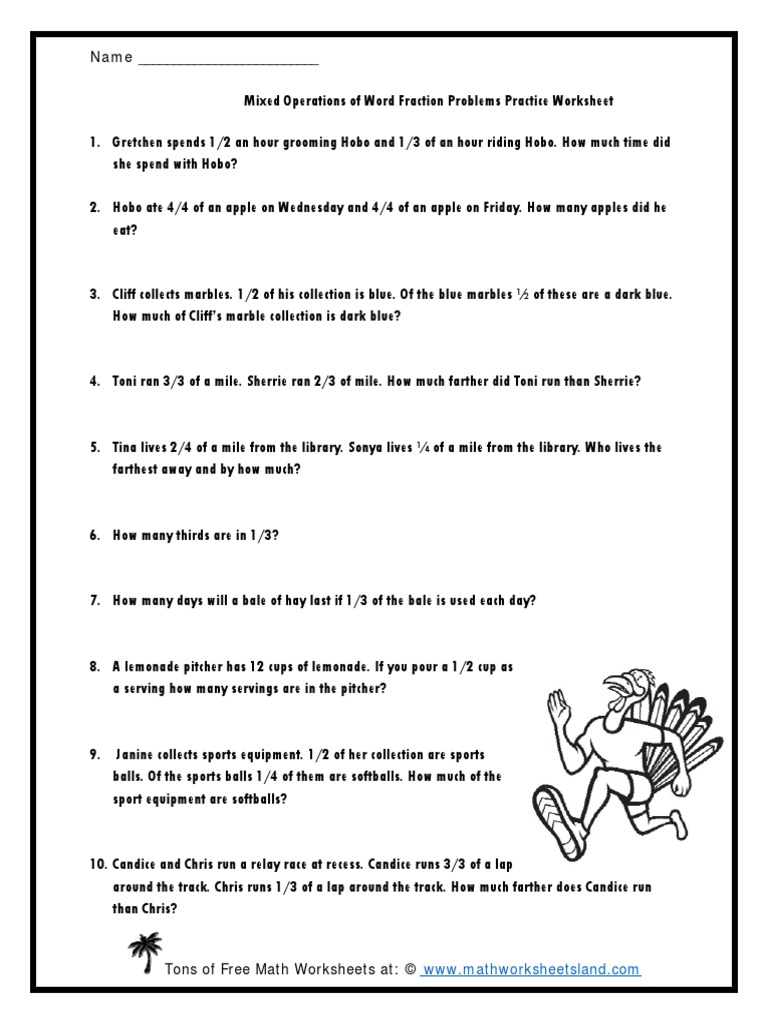 Name ______________________

Mixed Operations of Word Fraction Problems Practice Worksheet

1. Gretchen spends 1/2 an hour grooming Hobo and 1/3 of an hour riding Hobo. How much time did she spend with Hobo?

2. Hobo ate 4/4 of an apple on Wednesday and 4/4 of an apple on Friday. How many apples did he eat?

3. Cliff collects marbles. 1/2 of his collection is blue. Of the blue marbles ½ of these are a dark blue. How much of Cliff's marble collection is dark blue?

4. Toni ran 3/3 of a mile. Sherrie ran 2/3 of mile. How much farther did Toni run than Sherrie?

5. Tina lives 2/4 of a mile from the library. Sonya lives ¼ of a mile from the library. Who lives the farthest away and by how much?

6. How many thirds are in 1/3?

7. How many days will a bale of hay last if 1/3 of the bale is used each day?

8. A lemonade pitcher has 12 cups of lemonade. If you pour a 1/2 cup as a serving how many servings are in the pitcher?

9. Janine collects sports equipment. 1/2 of her collection are sports balls. Of the sports balls 1/4 of them are softballs. How much of the sport equipment are softballs?

10. Candice and Chris run a relay race at recess. Candice runs 3/3 of a lap around the track. Chris runs 1/3 of a lap around the track. How much farther does Candice run than Chris?

Tons of Free Math Worksheets at: © www.mathworksheetsland.com